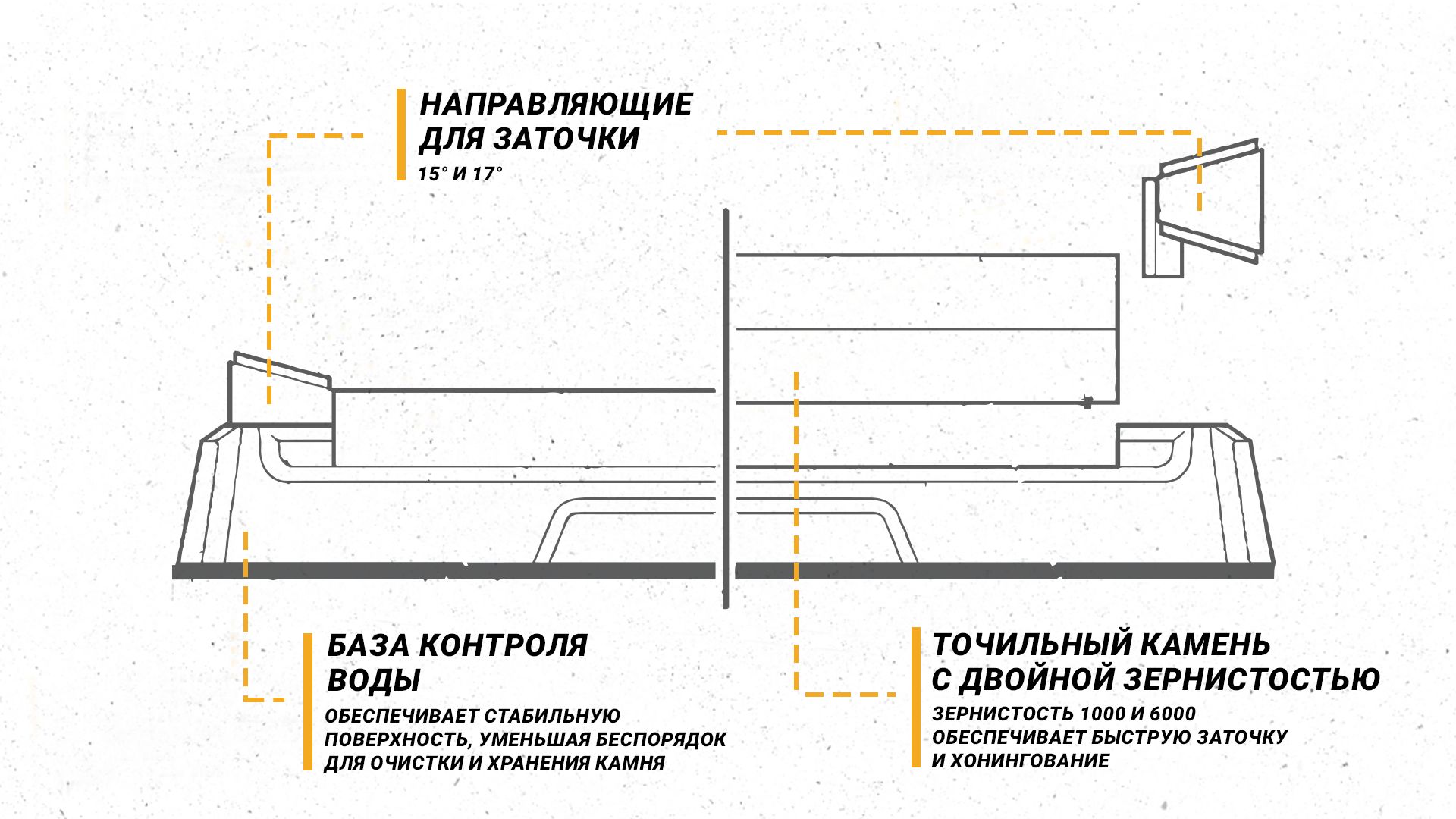 НАПРАВЛЯЮЩИЕ ДЛЯ ЗАТОЧКИ

15° И 17°

БАЗА КОНТРОЛЯ ВОДЫ

ОБЕСПЕЧИВАЕТ СТАБИЛЬНУЮ ПОВЕРХНОСТЬ, УМЕНЬШАЯ БЕСПОРЯДОК ДЛЯ ОЧИСТКИ И ХРАНЕНИЯ КАМНЯ

ТОЧИЛЬНЫЙ КАМЕНЬ С ДВОЙНОЙ ЗЕРНИСТОСТЬЮ

ЗЕРНИСТОСТЬ 1000 И 6000 ОБЕСПЕЧИВАЕТ БЫСТРУЮ ЗАТОЧКУ И ХОНИНГОВАНИЕ